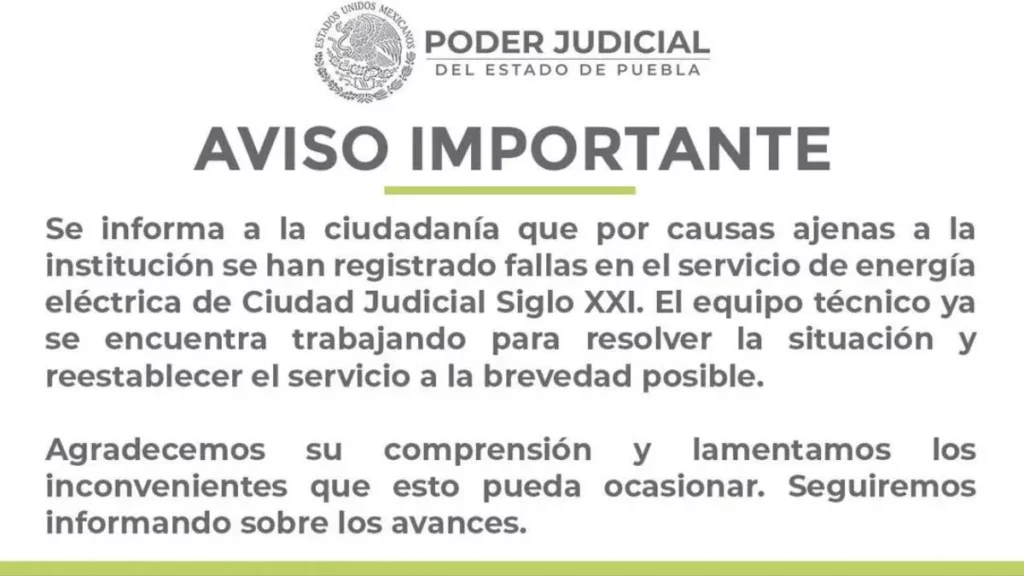 ESTADOS UNIDOS MEXICANOS

PODER JUDICIAL
DEL ESTADO DE PUEBLA

AVISO IMPORTANTE

Se informa a la ciudadanía que por causas ajenas a la institución se han registrado fallas en el servicio de energía eléctrica de Ciudad Judicial Siglo XXI. El equipo técnico ya se encuentra trabajando para resolver la situación y reestablecer el servicio a la brevedad posible.

Agradecemos su comprensión y lamentamos los inconvenientes que esto pueda ocasionar. Seguiremos informando sobre los avances.